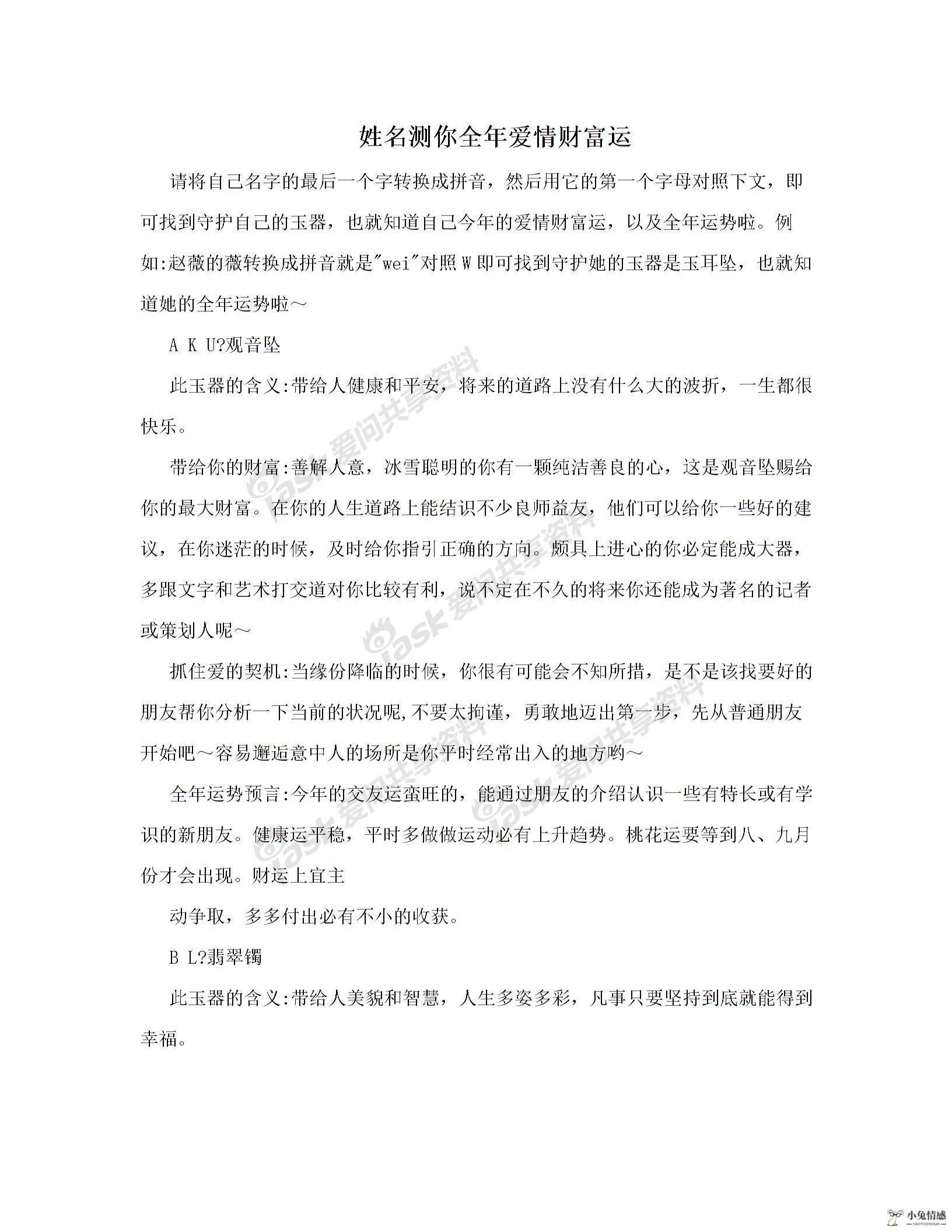 姓名测你全年爱情财富运

请将自己名字的最后一个字转换成拼音，然后用它的第一个字母对照下文，即可找到守护自己的玉器，也就知道自己今年的爱情财富运，以及全年运势啦。例如:赵薇的薇转换成拼音就是"wei"对照 W 即可找到守护她的玉器是玉耳坠，也就知道她的全年运势啦～

A K U?观音坠

此玉器的含义:带给人健康和平安，将来的道路上没有什么大的波折，一生都很快乐。

带给你的财富:善解人意，冰雪聪明的你有一颗纯洁善良的心，这是观音坠赐给你的最大财富。在你的人生道路上能结识不少良师益友，他们可以给你一些好的建议，在你迷茫的时候，及时给你指引正确的方向。颇具上进心的你必定能成大器，多跟文字和艺术打交道对你比较有利，说不定在不久的将来你还能成为著名的记者或策划人呢～

抓住爱的契机:当缘份降临的时候，你很有可能会不知所措，是不是该找要好的朋友帮你分析一下当前的状况呢,不要太拘谨，勇敢地迈出第一步，先从普通朋友开始吧～容易邂逅意中人的场所是你平时经常出入的地方哟～

全年运势预言:今年的交友运蛮旺的，能通过朋友的介绍认识一些有特长或有学识的新朋友。健康运平稳，平时多做做运动必有上升趋势。桃花运要等到八、九月份才会出现。财运上宜主

动争取，多多付出必有不小的收获。

B L?翡翠镯

此玉器的含义:带给人美貌和智慧，人生多姿多彩，凡事只要坚持到底就能得到幸福。

iask 爱问共享资料

小兔情感